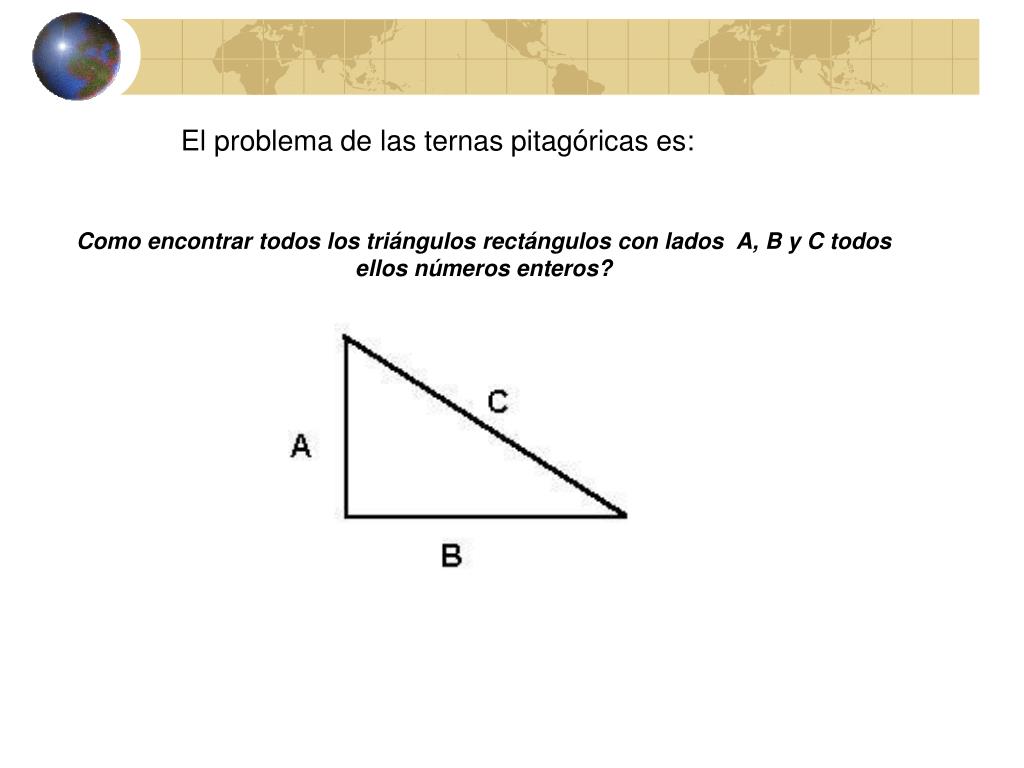 El problema de las ternas pitagóricas es:

Como encontrar todos los triángulos rectángulos con lados A, B y C todos ellos números enteros?

C
A
B